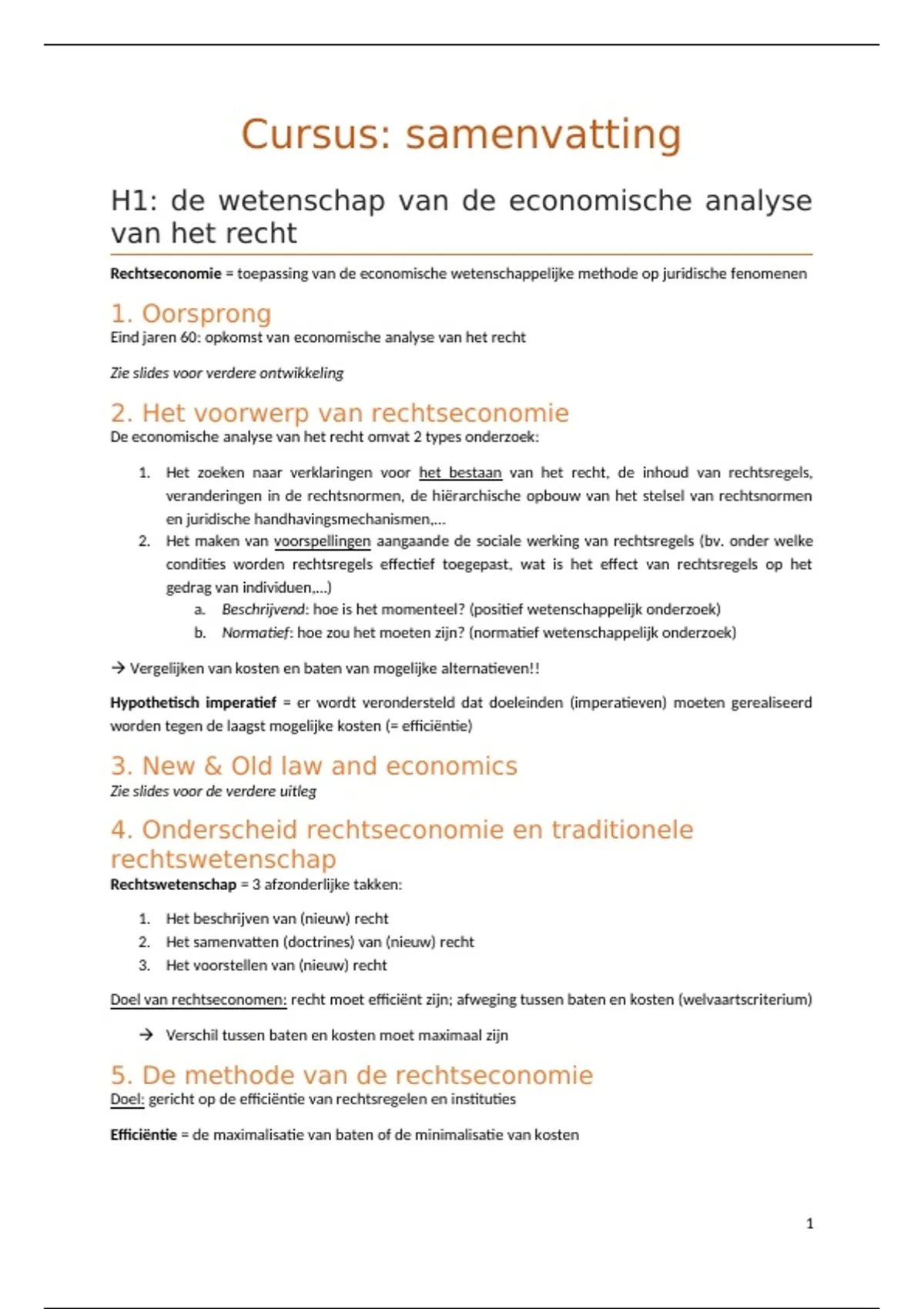 Cursus: samenvatting

H1: de wetenschap van de economische analyse van het recht

Rechtseconomie = toepassing van de economische wetenschappelijke methode op juridische fenomenen

1. Oorsprong

Eind jaren 60: opkomst van economische analyse van het recht

Zie slides voor verdere ontwikkeling

2. Het voorwerp van rechtseconomie

De economische analyse van het recht omvat 2 types onderzoek:

1. Het zoeken naar verklaringen voor het bestaan van het recht, de inhoud van rechtsregels, veranderingen in de rechtsnormen, de hiërarchische opbouw van het stelsel van rechtsnormen en juridische handhavingsmechanismen,…
2. Het maken van voorspellingen aangaande de sociale werking van rechtsregels (bv. onder welke condities worden rechtsregels effectief toegepast, wat is het effect van rechtsregels op het gedrag van individuen,…)
a. Beschrijvend: hoe is het momenteel? (positief wetenschappelijk onderzoek)
b. Normatief: hoe zou het moeten zijn? (normatief wetenschappelijk onderzoek)

→ Vergelijken van kosten en baten van mogelijke alternatieven!!

Hypothetisch imperatief = er wordt verondersteld dat doeleinden (imperatieven) moeten gerealiseerd worden tegen de laagst mogelijke kosten (= efficiëntie)

3. New & Old law and economics

Zie slides voor de verdere uitleg

4. Onderscheid rechtseconomie en traditionele rechtswetenschap

Rechtswetenschap = 3 afzonderlijke takken:

1. Het beschrijven van (nieuw) recht
2. Het samenvatten (doctrines) van (nieuw) recht
3. Het voorstellen van (nieuw) recht

Doel van rechtseconomen: recht moet efficiënt zijn; afweging tussen baten en kosten (welvaartscriterium)

→ Verschil tussen baten en kosten moet maximaal zijn

5. De methode van de rechtseconomie

Doel: gericht op de efficiëntie van rechtsregelen en instituties

Efficiëntie = de maximalisatie van baten of de minimalisatie van kosten

1